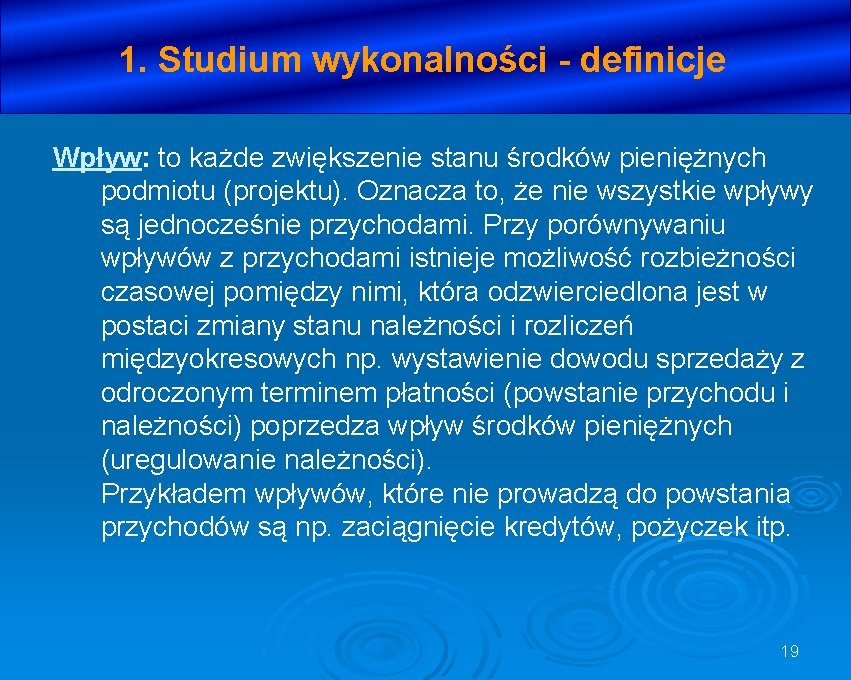 1. Studium wykonalności - definicje

Wpływ: to każde zwiększenie stanu środków pieniężnych podmiotu (projektu). Oznacza to, że nie wszystkie wpływy są jednocześnie przychodami. Przy porównywaniu wpływów z przychodami istnieje możliwość rozbieżności czasowej pomiędzy nimi, która odzwierciedlona jest w postaci zmiany stanu należności i rozliczeń międzyokresowych np. wystawienie dowodu sprzedaży z odroczonym terminem płatności (powstanie przychodu i należności) poprzedza wpływ środków pieniężnych (uregulowanie należności).
Przykładem wpływów, które nie prowadzą do powstania przychodów są np. zaciągnięcie kredytów, pożyczek itp.

19